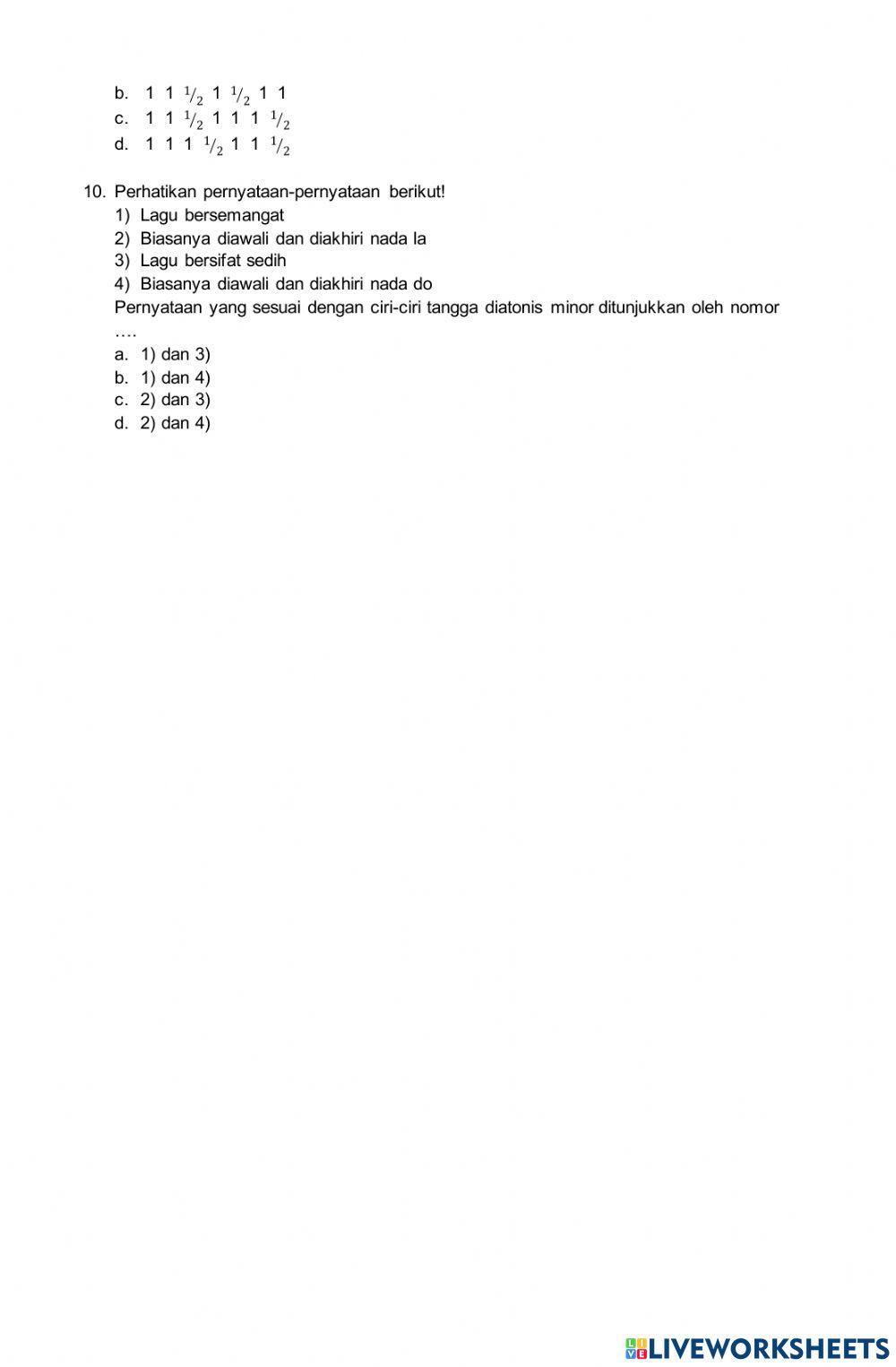 b. 1 1 $^1/_2$ 1 $^1/_2$ 1 1
c. 1 1 $^1/_2$ 1 1 1 $^1/_2$
d. 1 1 1 $^1/_2$ 1 1 $^1/_2$

10. Perhatikan pernyataan-pernyataan berikut!
1) Lagu bersemangat
2) Biasanya diawali dan diakhiri nada la
3) Lagu bersifat sedih
4) Biasanya diawali dan diakhiri nada do
Pernyataan yang sesuai dengan ciri-ciri tangga diatonis minor ditunjukkan oleh nomor ….
a. 1) dan 3)
b. 1) dan 4)
c. 2) dan 3)
d. 2) dan 4)

LIVEWORKSHEETS